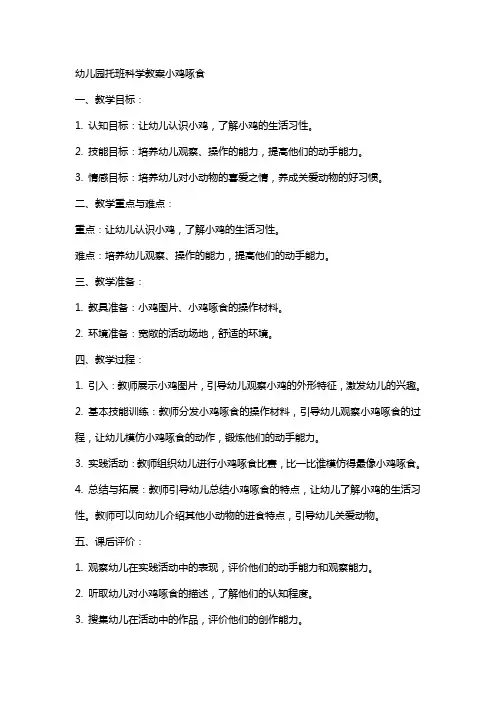 幼儿园托班科学教案小鸡啄食

一、教学目标：

1. 认知目标：让幼儿认识小鸡，了解小鸡的生活习性。

2. 技能目标：培养幼儿观察、操作的能力，提高他们的动手能力。

3. 情感目标：培养幼儿对小动物的喜爱之情，养成关爱动物的好习惯。

二、教学重点与难点：

重点：让幼儿认识小鸡，了解小鸡的生活习性。

难点：培养幼儿观察、操作的能力，提高他们的动手能力。

三、教学准备：

1. 教具准备：小鸡图片、小鸡啄食的操作材料。

2. 环境准备：宽敞的活动场地，舒适的环境。

四、教学过程：

1. 引入：教师展示小鸡图片，引导幼儿观察小鸡的外形特征，激发幼儿的兴趣。

2. 基本技能训练：教师分发小鸡啄食的操作材料，引导幼儿观察小鸡啄食的过程，让幼儿模仿小鸡啄食的动作，锻炼他们的动手能力。

3. 实践活动：教师组织幼儿进行小鸡啄食比赛，比一比谁模仿得最像小鸡啄食。

4. 总结与拓展：教师引导幼儿总结小鸡啄食的特点，让幼儿了解小鸡的生活习性。教师可以向幼儿介绍其他小动物的进食特点，引导幼儿关爱动物。

五、课后评价：

1. 观察幼儿在实践活动中的表现，评价他们的动手能力和观察能力。

2. 听取幼儿对小鸡啄食的描述，了解他们的认知程度。

3. 搜集幼儿在活动中的作品，评价他们的创作能力。